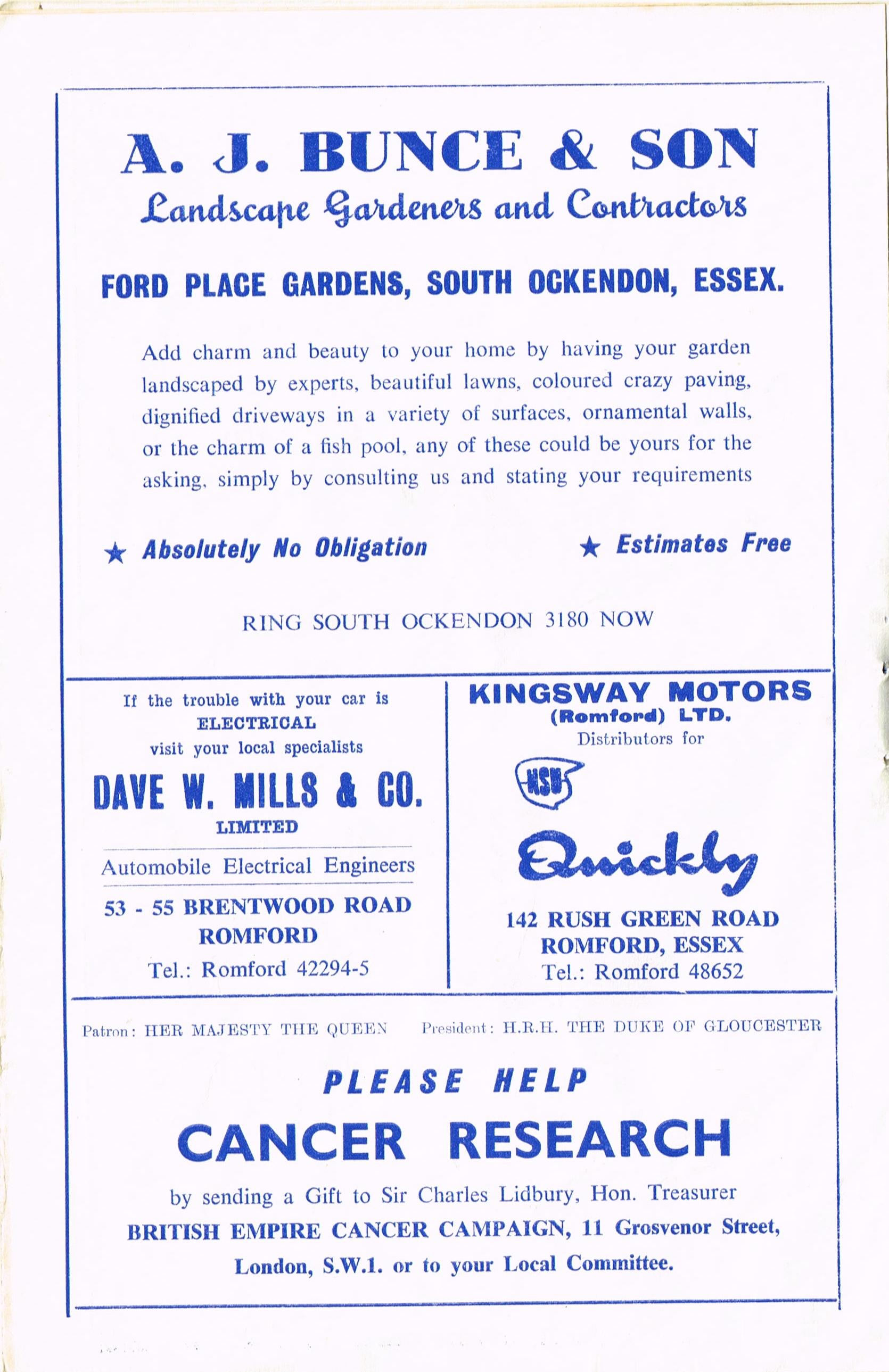 A. J. BUNCE & SON
Landscape Gardeners and Contractors

FORD PLACE GARDENS, SOUTH OCKENDON, ESSEX.

Add charm and beauty to your home by having your garden landscaped by experts, beautiful lawns, coloured crazy paving, dignified driveways in a variety of surfaces, ornamental walls, or the charm of a fish pool, any of these could be yours for the asking, simply by consulting us and stating your requirements

★ Absolutely No Obligation ★ Estimates Free

RING SOUTH OCKENDON 3180 NOW

If the trouble with your car is ELECTRICAL visit your local specialists

DAVE W. MILLS & CO.
LIMITED

Automobile Electrical Engineers

53 - 55 BRENTWOOD ROAD
ROMFORD
Tel.: Romford 42294-5

KINGSWAY MOTORS
(Romford) LTD.
Distributors for

NSU

Quickly

142 RUSH GREEN ROAD
ROMFORD, ESSEX
Tel.: Romford 48652

Patron: HER MAJESTY THE QUEEN President: H.R.H. THE DUKE OF GLOUCESTER

PLEASE HELP
CANCER RESEARCH

by sending a Gift to Sir Charles Lidbury, Hon. Treasurer
BRITISH EMPIRE CANCER CAMPAIGN, 11 Grosvenor Street, London, S.W.1. or to your Local Committee.